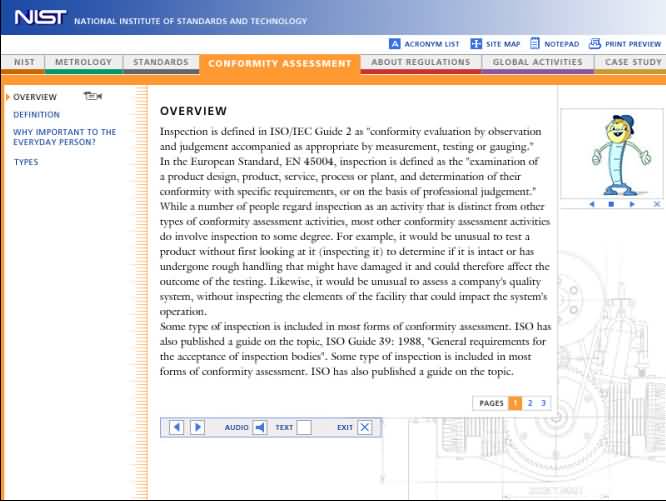 NIST NATIONAL INSTITUTE OF STANDARDS AND TECHNOLOGY

ACRONYM LIST SITE MAP NOTEPAD PRINT PREVIEW

NIST METROLOGY STANDARDS CONFORMITY ASSESSMENT ABOUT REGULATIONS GLOBAL ACTIVITIES CASE STUDY

OVERVIEW
DEFINITION
WHY IMPORTANT TO THE EVERYDAY PERSON?
TYPES

OVERVIEW

Inspection is defined in ISO/IEC Guide 2 as "conformity evaluation by observation and judgement accompanied as appropriate by measurement, testing or gauging."
In the European Standard, EN 45004, inspection is defined as the "examination of a product design, product, service, process or plant, and determination of their conformity with specific requirements, or on the basis of professional judgement."
While a number of people regard inspection as an activity that is distinct from other types of conformity assessment activities, most other conformity assessment activities do involve inspection to some degree. For example, it would be unusual to test a product without first looking at it (inspecting it) to determine if it is intact or has undergone rough handling that might have damaged it and could therefore affect the outcome of the testing. Likewise, it would be unusual to assess a company's quality system, without inspecting the elements of the facility that could impact the system's operation.
Some type of inspection is included in most forms of conformity assessment. ISO has also published a guide on the topic, ISO Guide 39: 1988, "General requirements for the acceptance of inspection bodies". Some type of inspection is included in most forms of conformity assessment. ISO has also published a guide on the topic.

PAGES 1 2 3

AUDIO TEXT EXIT